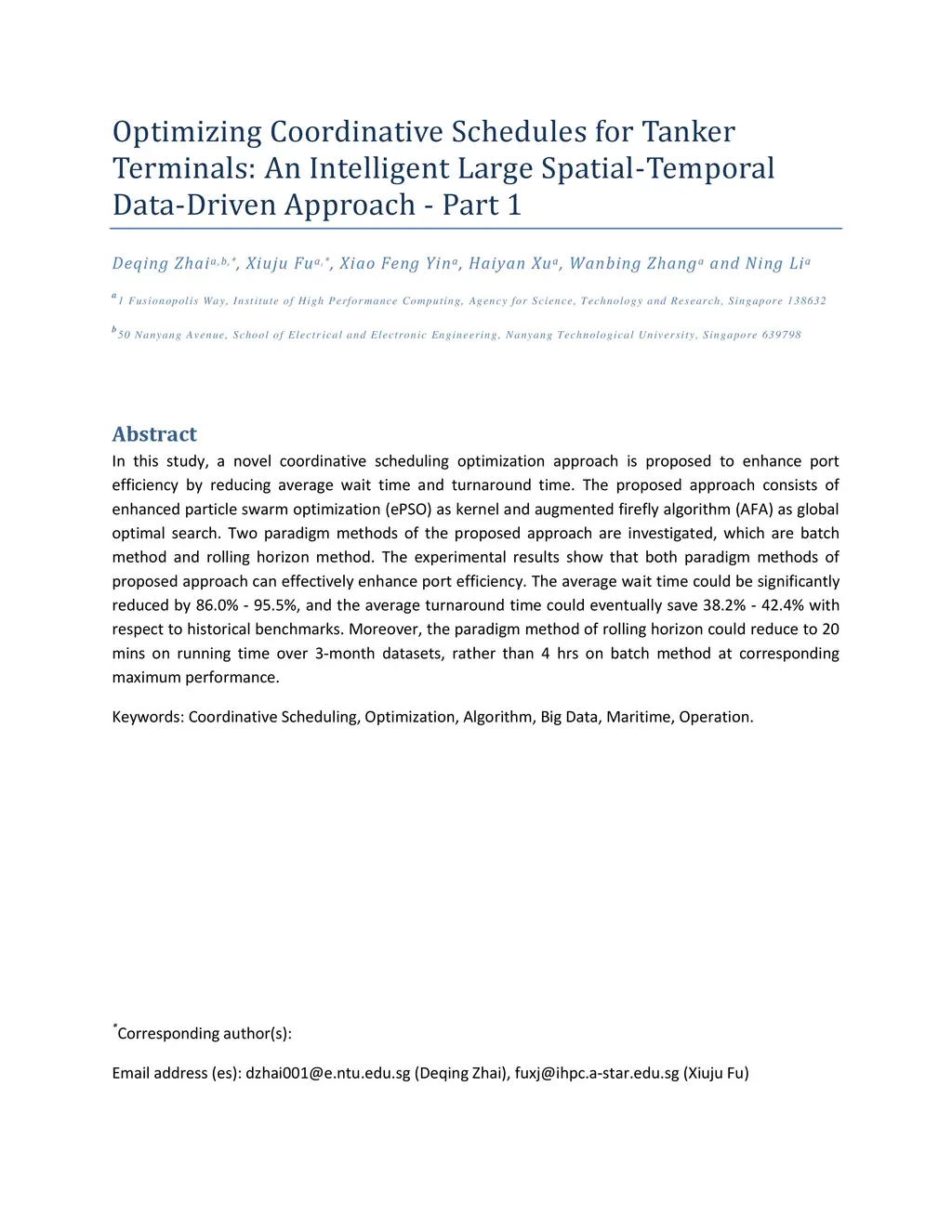 Optimizing Coordinative Schedules for Tanker Terminals: An Intelligent Large Spatial-Temporal Data-Driven Approach - Part 1

Deqing Zhai$^{a,b,*}$, Xiuju Fu$^{a,*}$, Xiao Feng Yin$^{a}$, Haiyan Xu$^{a}$, Wanbing Zhang$^{a}$ and Ning Li$^{a}$

$^{a}$1 Fusionopolis Way, Institute of High Performance Computing, Agency for Science, Technology and Research, Singapore 138632

$^{b}$50 Nanyang Avenue, School of Electrical and Electronic Engineering, Nanyang Technological University, Singapore 639798

Abstract

In this study, a novel coordinative scheduling optimization approach is proposed to enhance port efficiency by reducing average wait time and turnaround time. The proposed approach consists of enhanced particle swarm optimization (ePSO) as kernel and augmented firefly algorithm (AFA) as global optimal search. Two paradigm methods of the proposed approach are investigated, which are batch method and rolling horizon method. The experimental results show that both paradigm methods of proposed approach can effectively enhance port efficiency. The average wait time could be significantly reduced by 86.0% - 95.5%, and the average turnaround time could eventually save 38.2% - 42.4% with respect to historical benchmarks. Moreover, the paradigm method of rolling horizon could reduce to 20 mins on running time over 3-month datasets, rather than 4 hrs on batch method at corresponding maximum performance.

Keywords: Coordinative Scheduling, Optimization, Algorithm, Big Data, Maritime, Operation.

$^{*}$Corresponding author(s):

Email address (es): dzhai001@e.ntu.edu.sg (Deqing Zhai), fuxj@ihpc.a-star.edu.sg (Xiuju Fu)